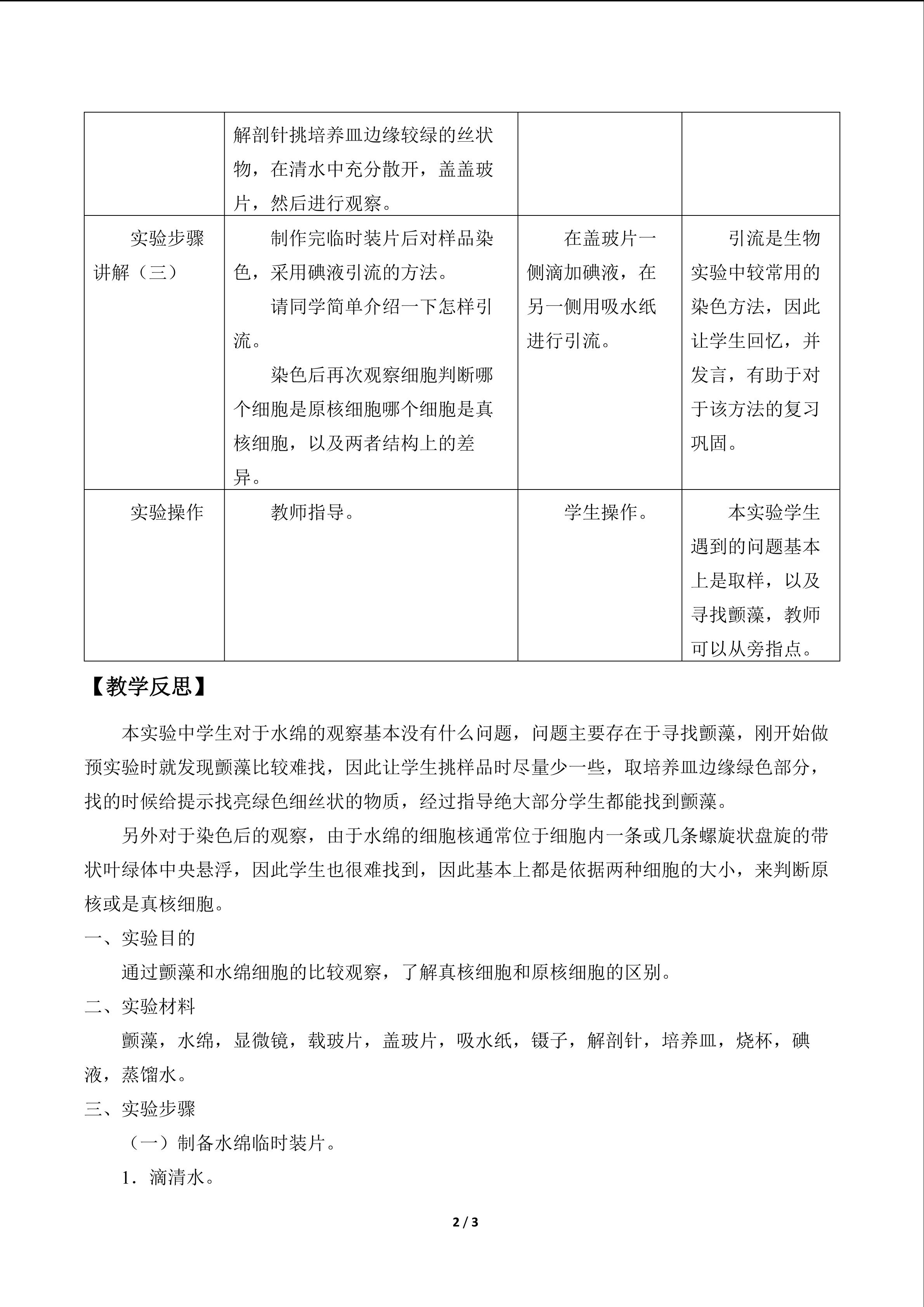 |  | 解剖针挑培养皿边缘较绿的丝状物，在清水中充分散开，盖盖玻片，然后进行观察。 |  |  |
|---|---|---|---|
| 实验步骤讲解（三） | 制作完临时装片后对样品染色，采用碘液引流的方法。 请同学简单介绍一下怎样引流。 染色后再次观察细胞判断哪个细胞是原核细胞哪个细胞是真核细胞，以及两者结构上的差异。 | 在盖玻片一侧滴加碘液，在另一侧用吸水纸进行引流。 | 引流是生物实验中较常用的染色方法，因此让学生回忆，并发言，有助于对于该方法的复习巩固。 |
| 实验操作 | 教师指导。 | 学生操作。 | 本实验学生遇到的问题基本上是取样，以及寻找颤藻，教师可以从旁指点。 |

【教学反思】

本实验中学生对于水绵的观察基本没有什么问题，问题主要存在于寻找颤藻，刚开始做预实验时就发现颤藻比较难找，因此让学生挑样品时尽量少一些，取培养皿边缘绿色部分，找的时候给提示找亮绿色细丝状的物质，经过指导绝大部分学生都能找到颤藻。

另外对于染色后的观察，由于水绵的细胞核通常位于细胞内一条或几条螺旋状盘旋的带状叶绿体中央悬浮，因此学生也很难找到，因此基本上都是依据两种细胞的大小，来判断原核或是真核细胞。

一、实验目的

通过颤藻和水绵细胞的比较观察，了解真核细胞和原核细胞的区别。

二、实验材料

颤藻，水绵，显微镜，载玻片，盖玻片，吸水纸，镊子，解剖针，培养皿，烧杯，碘液，蒸馏水。

三、实验步骤

（一）制备水绵临时装片。

1．滴清水。

2 / 3